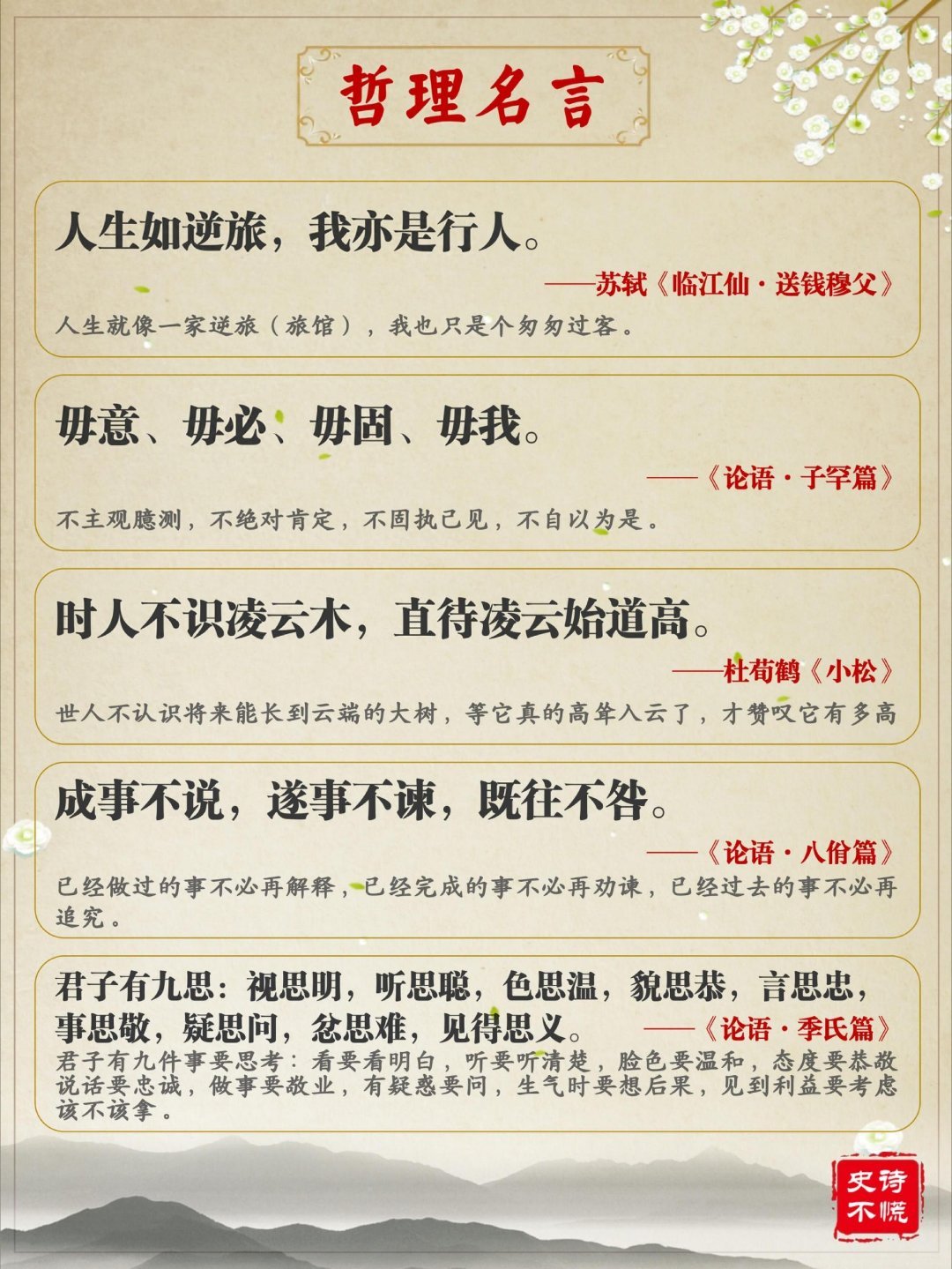 哲理名言

人生如逆旅，我亦是行人。

——苏轼《临江仙·送钱穆父》

人生就像一家逆旅（旅馆），我也只是个匆匆过客。

毋意、毋必、毋固、毋我。

——《论语·子罕篇》

不主观臆测，不绝对肯定，不固执己见，不自以为是。

时人不识凌云木，直待凌云始道高。

——杜荀鹤《小松》

世人不认识将来能长到云端的大树，等它真的高耸入云了，才赞叹它有多高

成事不说，遂事不谏，既往不咎。

——《论语·八佾篇》

已经做过的事不必再解释，已经完成的事不必再劝谏，已经过去的事不必再追究。

君子有九思：视思明，听思聪，色思温，貌思恭，言思忠，事思敬，疑思问，忿思难，见得思义。

——《论语·季氏篇》

君子有九件事要思考：看要看明白，听要听清楚，脸色要温和，态度要恭敬说话要忠诚，做事要敬业，有疑惑要问，生气时要想后果，见到利益要考虑该不该拿。

史诗不慌